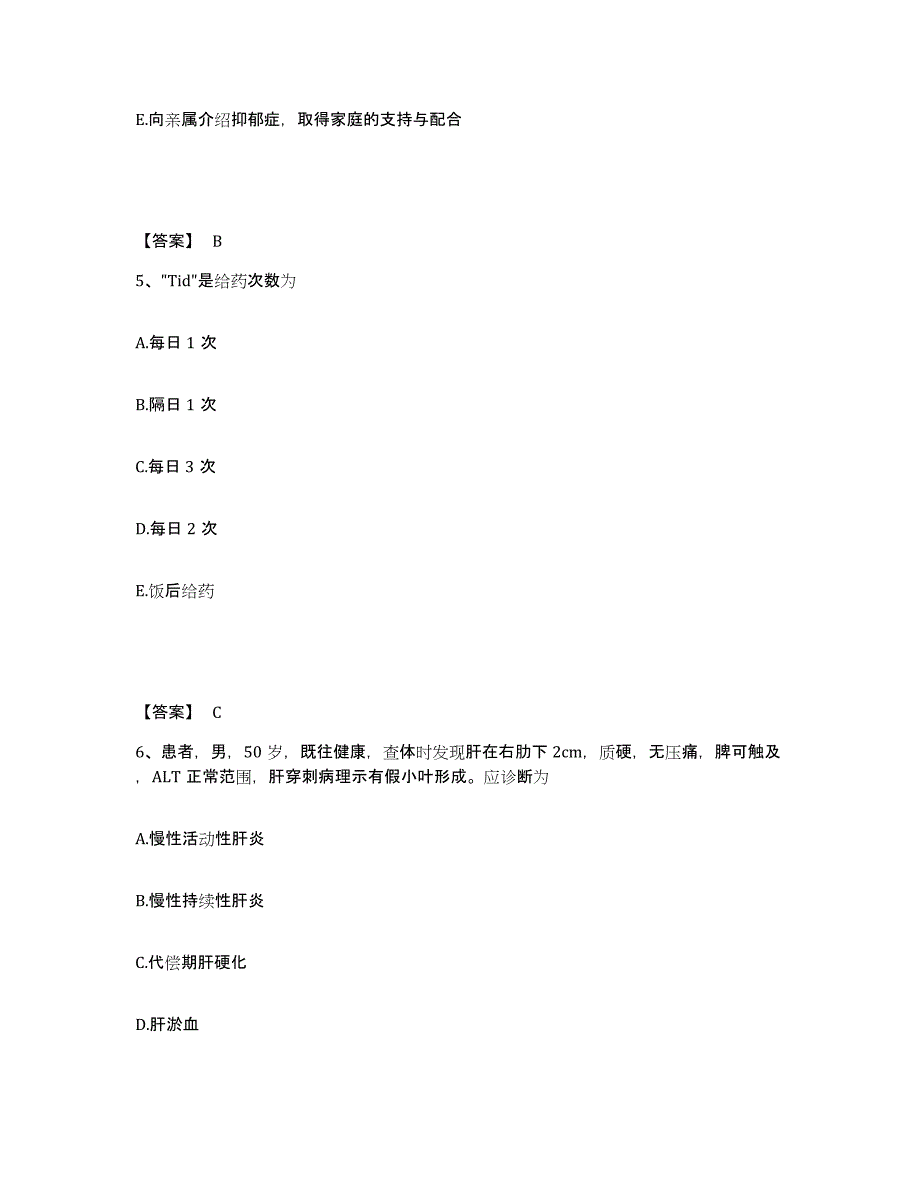 E.向亲属介绍抑郁症，取得家庭的支持与配合

【答案】 B

5、"Tid"是给药次数为

A.每日 1 次

B.隔日 1 次

C.每日 3 次

D.每日 2 次

E.饭后给药

【答案】 C

6、患者，男，50 岁，既往健康，查体时发现肝在右肋下 2cm，质硬，无压痛，脾可触及，ALT 正常范围，肝穿刺病理示有假小叶形成。应诊断为

A.慢性活动性肝炎

B.慢性持续性肝炎

C.代偿期肝硬化

D.肝淤血